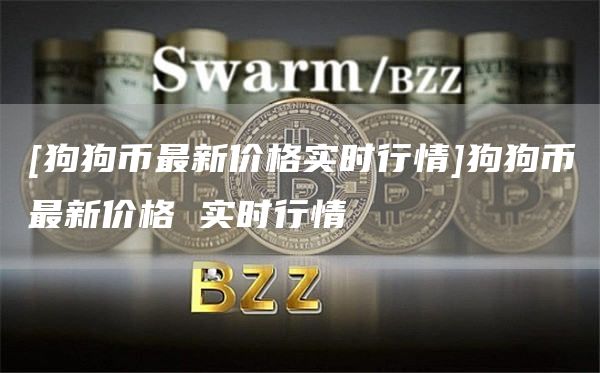 Swarm/BZZ

[狗狗币最新价格实时行情]狗狗币最新价格 实时行情

BZZ